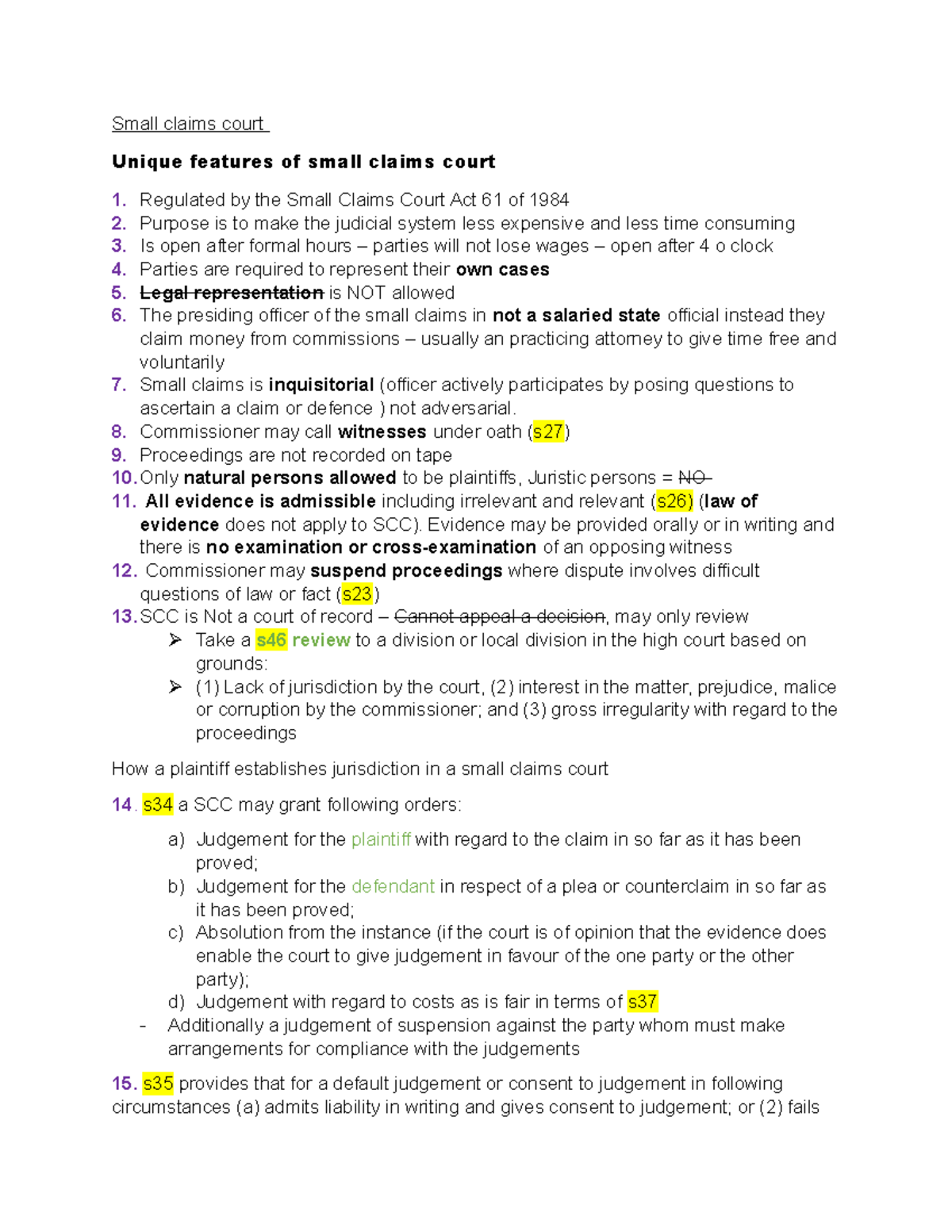 Small claims court

Unique features of small claims court

1. Regulated by the Small Claims Court Act 61 of 1984
2. Purpose is to make the judicial system less expensive and less time consuming
3. Is open after formal hours – parties will not lose wages – open after 4 o clock
4. Parties are required to represent their own cases
5. Legal representation is NOT allowed
6. The presiding officer of the small claims in not a salaried state official instead they claim money from commissions – usually an practicing attorney to give time free and voluntarily
7. Small claims is inquisitorial (officer actively participates by posing questions to ascertain a claim or defence ) not adversarial.
8. Commissioner may call witnesses under oath (s27)
9. Proceedings are not recorded on tape
10. Only natural persons allowed to be plaintiffs, Juristic persons = NO
11. All evidence is admissible including irrelevant and relevant (s26) (law of evidence does not apply to SCC). Evidence may be provided orally or in writing and there is no examination or cross-examination of an opposing witness
12. Commissioner may suspend proceedings where dispute involves difficult questions of law or fact (s23)
13. SCC is Not a court of record – Cannot appeal a decision, may only review
➢ Take a s46 review to a division or local division in the high court based on grounds:
➢ (1) Lack of jurisdiction by the court, (2) interest in the matter, prejudice, malice or corruption by the commissioner; and (3) gross irregularity with regard to the proceedings

How a plaintiff establishes jurisdiction in a small claims court

14. s34 a SCC may grant following orders:

a) Judgement for the plaintiff with regard to the claim in so far as it has been proved;
b) Judgement for the defendant in respect of a plea or counterclaim in so far as it has been proved;
c) Absolution from the instance (if the court is of opinion that the evidence does enable the court to give judgement in favour of the one party or the other party);
d) Judgement with regard to costs as is fair in terms of s37
- Additionally a judgement of suspension against the party whom must make arrangements for compliance with the judgements

15. s35 provides that for a default judgement or consent to judgement in following circumstances (a) admits liability in writing and gives consent to judgement; or (2) fails